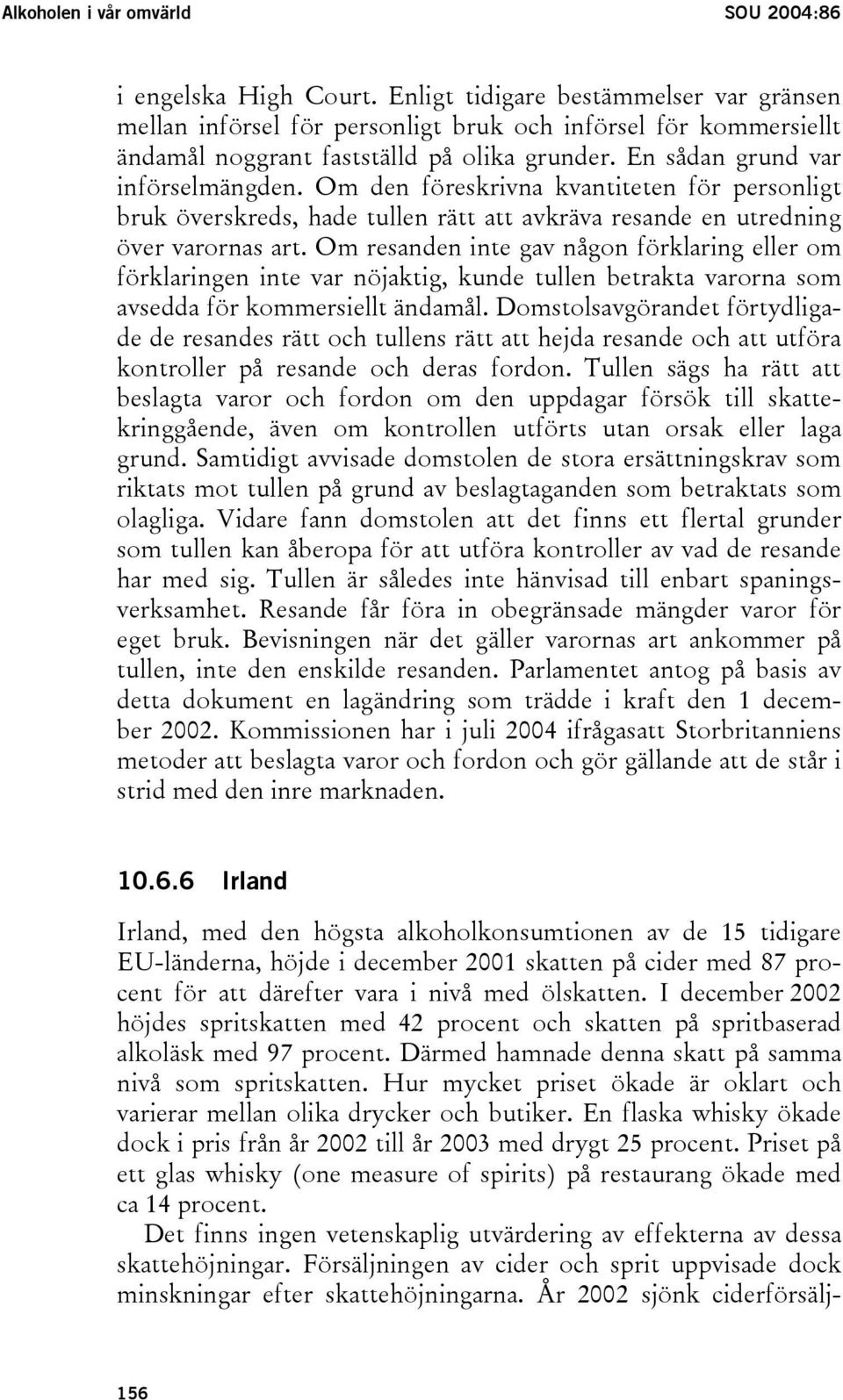 Alkoholen i vår omvärld SOU 2004:86

i engelska High Court. Enligt tidigare bestämmelser var gränsen mellan införsel för personligt bruk och införsel för kommersiellt ändamål noggrant fastställd på olika grunder. En sådan grund var införselmängden. Om den föreskrivna kvantiteten för personligt bruk överskreds, hade tullen rätt att avkräva resande en utredning över varornas art. Om resanden inte gav någon förklaring eller om förklaringen inte var nöjaktig, kunde tullen betrakta varorna som avsedda för kommersiellt ändamål. Domstolsavgörandet förtydligade de resandes rätt och tullens rätt att hejda resande och att utföra kontroller på resande och deras fordon. Tullen sägs ha rätt att beslagta varor och fordon om den uppdagar försök till skattekringgående, även om kontrollen utförts utan orsak eller laga grund. Samtidigt avvisade domstolen de stora ersättningskrav som riktats mot tullen på grund av beslagtaganden som betraktats som olagliga. Vidare fann domstolen att det finns ett flertal grunder som tullen kan åberopa för att utföra kontroller av vad de resande har med sig. Tullen är således inte hänvisad till enbart spaningsverksamhet. Resande får föra in obegränsade mängder varor för eget bruk. Bevisningen när det gäller varornas art ankommer på tullen, inte den enskilde resanden. Parlamentet antog på basis av detta dokument en lagändring som trädde i kraft den 1 december 2002. Kommissionen har i juli 2004 ifrågasatt Storbritanniens metoder att beslagta varor och fordon och gör gällande att de står i strid med den inre marknaden.

10.6.6 Irland

Irland, med den högsta alkoholkonsumtionen av de 15 tidigare EU-länderna, höjde i december 2001 skatten på cider med 87 procent för att därefter vara i nivå med ölskatten. I december 2002 höjdes spritskatten med 42 procent och skatten på spritbaserad alkoläsk med 97 procent. Därmed hamnade denna skatt på samma nivå som spritskatten. Hur mycket priset ökade är oklart och varierar mellan olika drycker och butiker. En flaska whisky ökade dock i pris från år 2002 till år 2003 med drygt 25 procent. Priset på ett glas whisky (one measure of spirits) på restaurang ökade med ca 14 procent.

Det finns ingen vetenskaplig utvärdering av effekterna av dessa skattehöjningar. Försäljningen av cider och sprit uppvisade dock minskningar efter skattehöjningarna. År 2002 sjönk ciderförsälj-

156